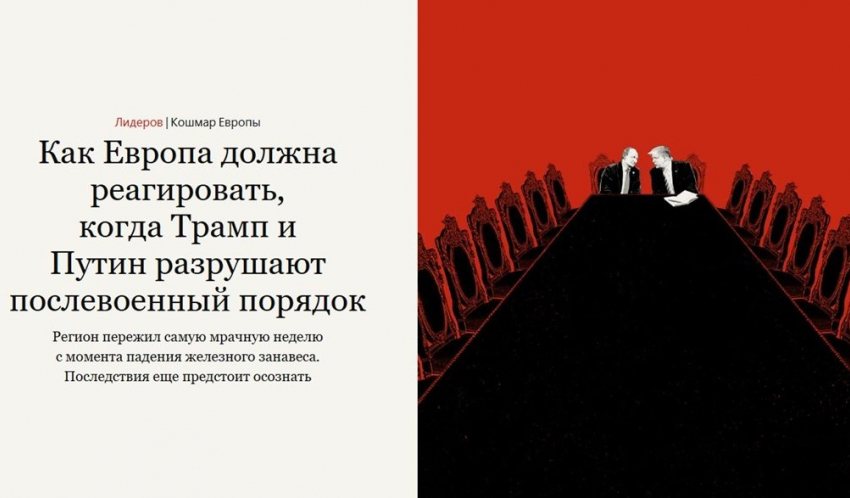 Лидеров | Кошмар Европы

Как Европа должна реагировать, когда Трамп и Путин разрушают послевоенный порядок

Регион пережил самую мрачную неделю с момента падения железного занавеса. Последствия еще предстоит осознать